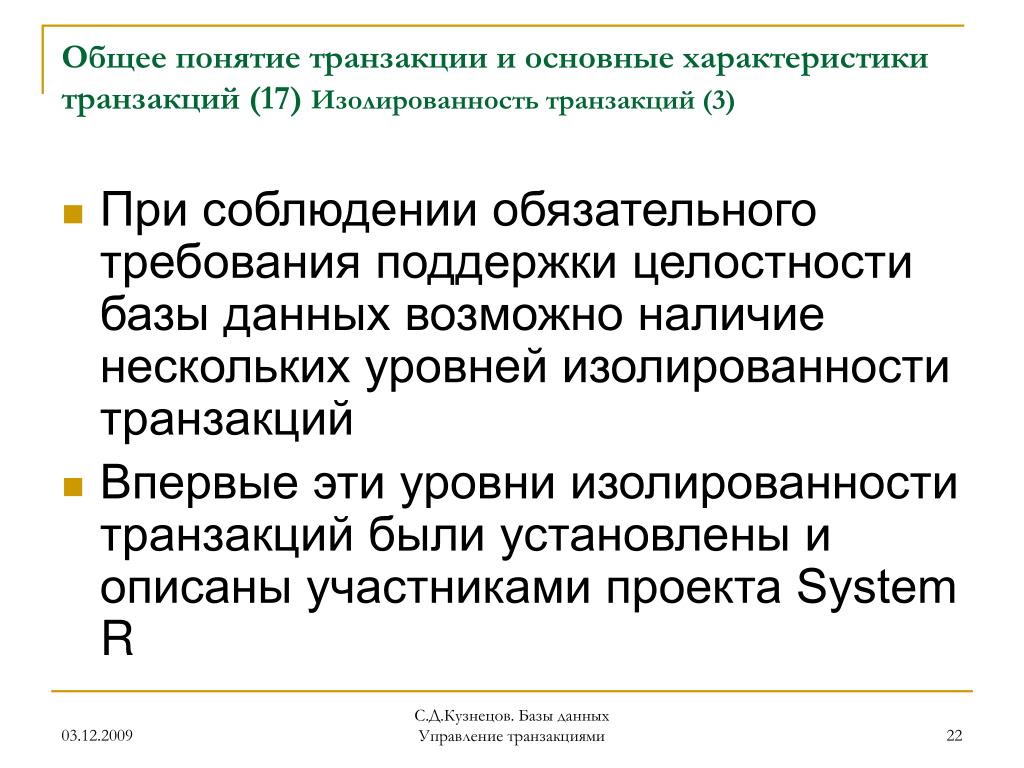 Общее понятие транзакции и основные характеристики транзакций (17) Изолированность транзакций (3)

При соблюдении обязательного требования поддержки целостности базы данных возможно наличие нескольких уровней изолированности транзакций

Впервые эти уровни изолированности транзакций были установлены и описаны участниками проекта System R

03.12.2009

С.Д.Кузнецов. Базы данных
Управление транзакциями

22